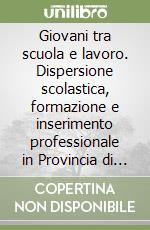 unilibro

Giovani tra scuola e lavoro. Dispersione scolastica, formazione e inserimento professionale in Provincia di...

COPERTINA NON DISPONIBILE